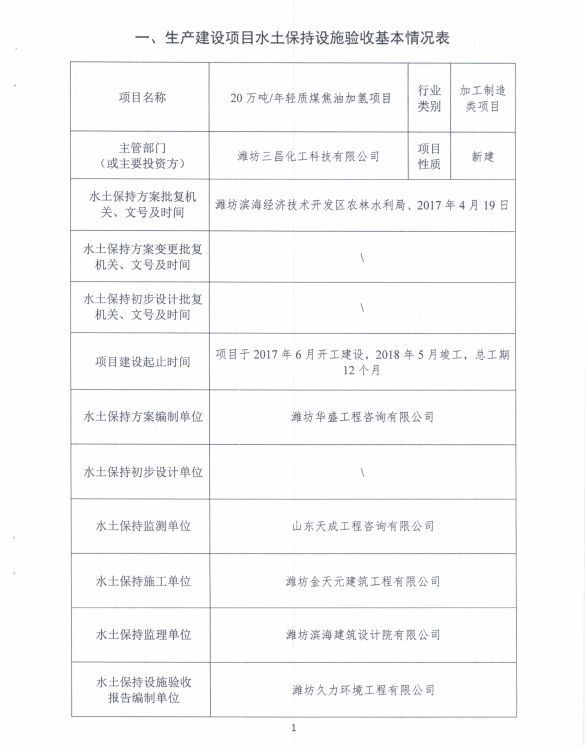 一、生产建设项目水土保持设施验收基本情况表

| 项目名称 | 20万吨/年轻质煤焦油加氢项目 | 行业类别 | 加工制造类项目 |
|---|---|---|---|
| 主管部门（或主要投资方） | 潍坊三昌化工科技有限公司 | 项目性质 | 新建 |
| 水土保持方案批复机关、文号及时间 | 潍坊滨海经济技术开发区农林水利局、2017年4月19日 | | |
| 水土保持方案变更批复机关、文号及时间 | \ | | |
| 水土保持初步设计批复机关、文号及时间 | \ | | |
| 项目建设起止时间 | 项目于2017年6月开工建设，2018年5月竣工，总工期12个月 | | |
| 水土保持方案编制单位 | 潍坊华盛工程咨询有限公司 | | |
| 水土保持初步设计单位 | \ | | |
| 水土保持监测单位 | 山东天成工程咨询有限公司 | | |
| 水土保持施工单位 | 潍坊金天元建筑工程有限公司 | | |
| 水土保持监理单位 | 潍坊滨海建筑设计院有限公司 | | |
| 水土保持设施验收报告编制单位 | 潍坊久力环境工程有限公司 | | |

1